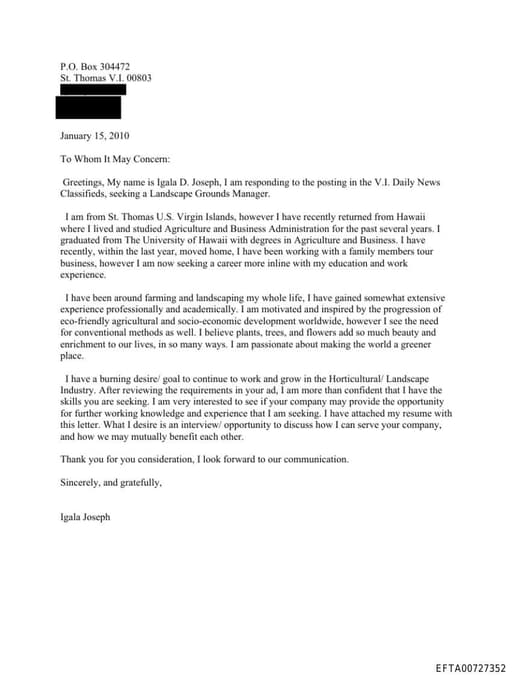 P.O. Box 304472
St. Thomas V.I. 00803

January 15, 2010

To Whom It May Concern:

Greetings, My name is Igala D. Joseph, I am responding to the posting in the V.I. Daily News Classifieds, seeking a Landscape Grounds Manager.

I am from St. Thomas U.S. Virgin Islands, however I have recently returned from Hawaii where I lived and studied Agriculture and Business Administration for the past several years. I graduated from The University of Hawaii with degrees in Agriculture and Business. I have recently, within the last year, moved home, I have been working with a family members tour business, however I am now seeking a career more inline with my education and work experience.

I have been around farming and landscaping my whole life, I have gained somewhat extensive experience professionally and academically. I am motivated and inspired by the progression of eco-friendly agricultural and socio-economic development worldwide, however I see the need for conventional methods as well. I believe plants, trees, and flowers add so much beauty and enrichment to our lives, in so many ways. I am passionate about making the world a greener place.

I have a burning desire/ goal to continue to work and grow in the Horticultural/ Landscape Industry. After reviewing the requirements in your ad, I am more than confident that I have the skills you are seeking. I am very interested to see if your company may provide the opportunity for further working knowledge and experience that I am seeking. I have attached my resume with this letter. What I desire is an interview/ opportunity to discuss how I can serve your company, and how we may mutually benefit each other.

Thank you for you consideration, I look forward to our communication.

Sincerely, and gratefully,

Igala Joseph

EFTA00727352